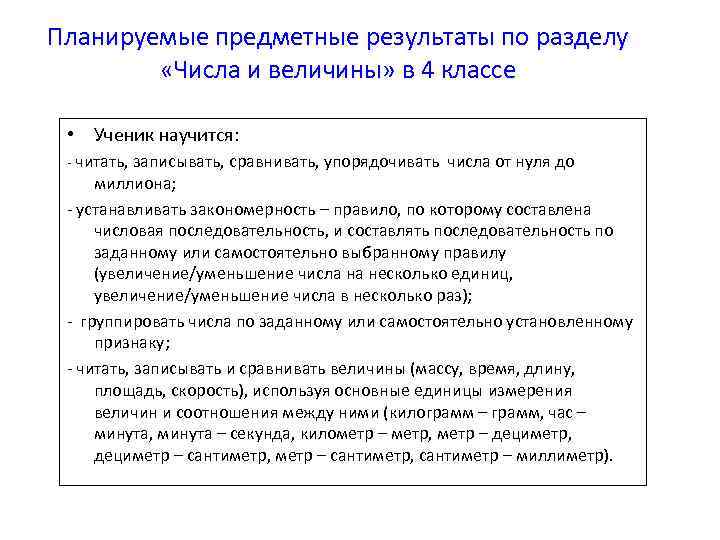 Планируемые предметные результаты по разделу «Числа и величины» в 4 классе

• Ученик научится:

- читать, записывать, сравнивать, упорядочивать числа от нуля до миллиона;

- устанавливать закономерность – правило, по которому составлена числовая последовательность, и составлять последовательность по заданному или самостоятельно выбранному правилу (увеличение/уменьшение числа на несколько единиц, увеличение/уменьшение числа в несколько раз);

- группировать числа по заданному или самостоятельно установленному признаку;

- читать, записывать и сравнивать величины (массу, время, длину, площадь, скорость), используя основные единицы измерения величин и соотношения между ними (килограмм – грамм, час – минута, минута – секунда, километр – метр, метр – дециметр, дециметр – сантиметр, метр – сантиметр, сантиметр – миллиметр).